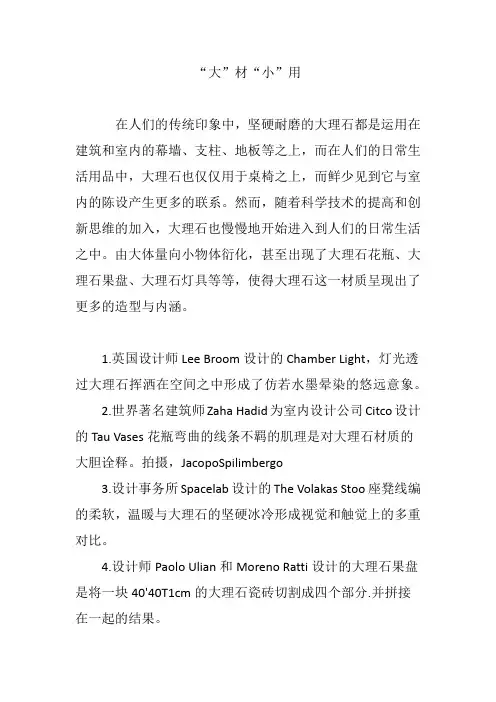 “大”材“小”用

在人们的传统印象中，坚硬耐磨的大理石都是运用在建筑和室内的幕墙、支柱、地板等之上，而在人们的日常生活用品中，大理石也仅仅用于桌椅之上，而鲜少见到它与室内的陈设产生更多的联系。然而，随着科学技术的提高和创新思维的加入，大理石也慢慢地开始进入到人们的日常生活之中。由大体量向小物体衍化，甚至出现了大理石花瓶、大理石果盘、大理石灯具等等，使得大理石这一材质呈现出了更多的造型与内涵。

1.英国设计师 Lee Broom 设计的 Chamber Light，灯光透过大理石挥洒在空间之中形成了仿若水墨晕染的悠远意象。

2.世界著名建筑师 Zaha Hadid 为室内设计公司 Citco 设计的 Tau Vases 花瓶弯曲的线条不羁的肌理是对大理石材质的大胆诠释。拍摄，JacopoSpilimbergo

3.设计事务所 Spacelab 设计的 The Volakas Stoo 座凳线编的柔软，温暖与大理石的坚硬冰冷形成视觉和触觉上的多重对比。

4.设计师 Paolo Ulian 和 Moreno Ratti 设计的大理石果盘是将一块 40'40T1cm 的大理石瓷砖切割成四个部分.并拼接在一起的结果。